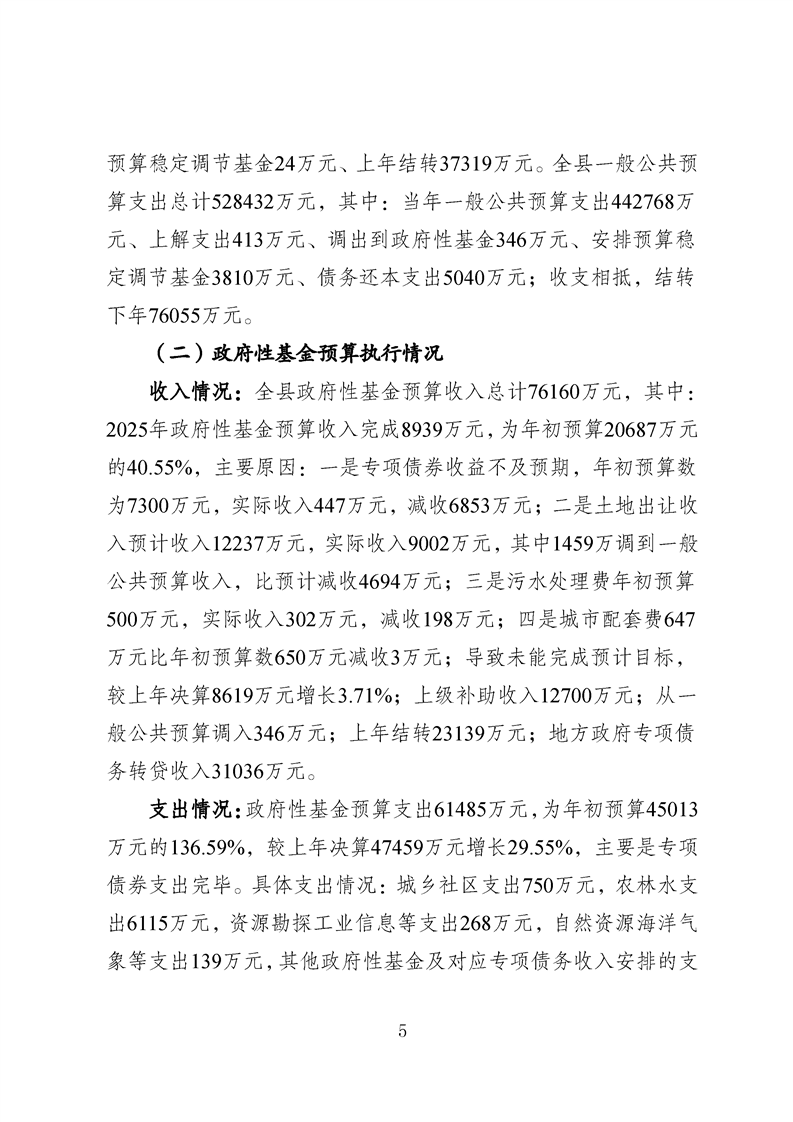 预算稳定调节基金24万元、上年结转37319万元。全县一般公共预算支出总计528432万元，其中：当年一般公共预算支出442768万元、上解支出413万元、调出到政府性基金346万元、安排预算稳定调节基金3810万元、债务还本支出5040万元；收支相抵，结转下年76055万元。

（二）政府性基金预算执行情况

收入情况：全县政府性基金预算收入总计76160万元，其中：2025年政府性基金预算收入完成8939万元，为年初预算20687万元的40.55%，主要原因：一是专项债券收益不及预期，年初预算数为7300万元，实际收入447万元，减收6853万元；二是土地出让收入预计收入12237万元，实际收入9002万元，其中1459万调到一般公共预算收入，比预计减收4694万元；三是污水处理费年初预算500万元，实际收入302万元，减收198万元；四是城市配套费647万元比年初预算数650万元减收3万元；导致未能完成预计目标，较上年决算8619万元增长3.71%；上级补助收入12700万元；从一般公共预算调入346万元；上年结转23139万元；地方政府专项债务转贷收入31036万元。

支出情况：政府性基金预算支出61485万元，为年初预算45013万元的136.59%，较上年决算47459万元增长29.55%，主要是专项债券支出完毕。具体支出情况：城乡社区支出750万元，农林水支出6115万元，资源勘探工业信息等支出268万元，自然资源海洋气象等支出139万元，其他政府性基金及对应专项债务收入安排的支

5